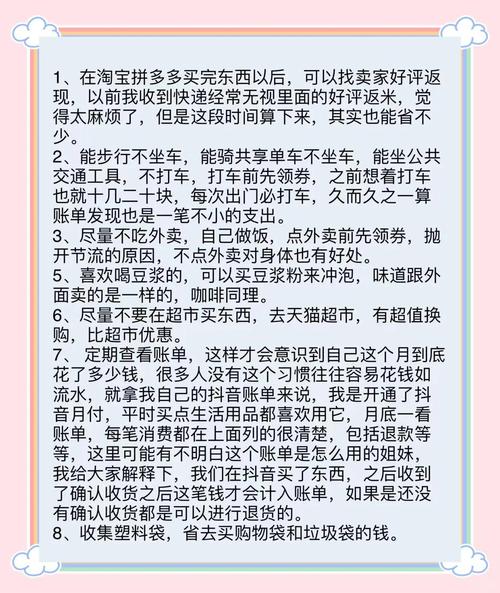 1、在淘宝拼多多买完东西以后，可以找卖家好评返现，以前我收到快递经常无视里面的好评返米，觉得太麻烦了，但是这段时间算下来，其实也能省不少。
2、能步行不坐车，能骑共享单车不坐车，能坐公共交通工具，不打车，打车前先领券，之前想着打车也就十几二十块，每次出门必打车，久而久之一算账单发现也是一笔不小的支出。
3、尽量不吃外卖，自己做饭，点外卖前先领券，抛开节流的原因，不点外卖对身体也有好处。
5、喜欢喝豆浆的，可以买豆浆粉来冲泡，味道跟外面卖的是一样的，咖啡同理。
6、尽量不要在超市买东西，去天猫超市，有超值换购，比超市优惠。
7、 定期查看账单，这样才会意识到自己这个月到底花了多少钱，很多人没有这个习惯往往容易花钱如流水，就拿我自己的抖音账单来说，我是开通了抖音月付，平时买点生活用品都喜欢用它，月底一看账单，每笔消费都在上面列的很清楚，包括退款等等，这里可能有不明白这个账单是怎么用的姐妹，我给大家解释下，我们在抖音买了东西，之后收到了确认收货之后这笔钱才会计入账单，如果是还没有确认收货都是可以进行退货的。
8、收集塑料袋，省去买购物袋和垃圾袋的钱。